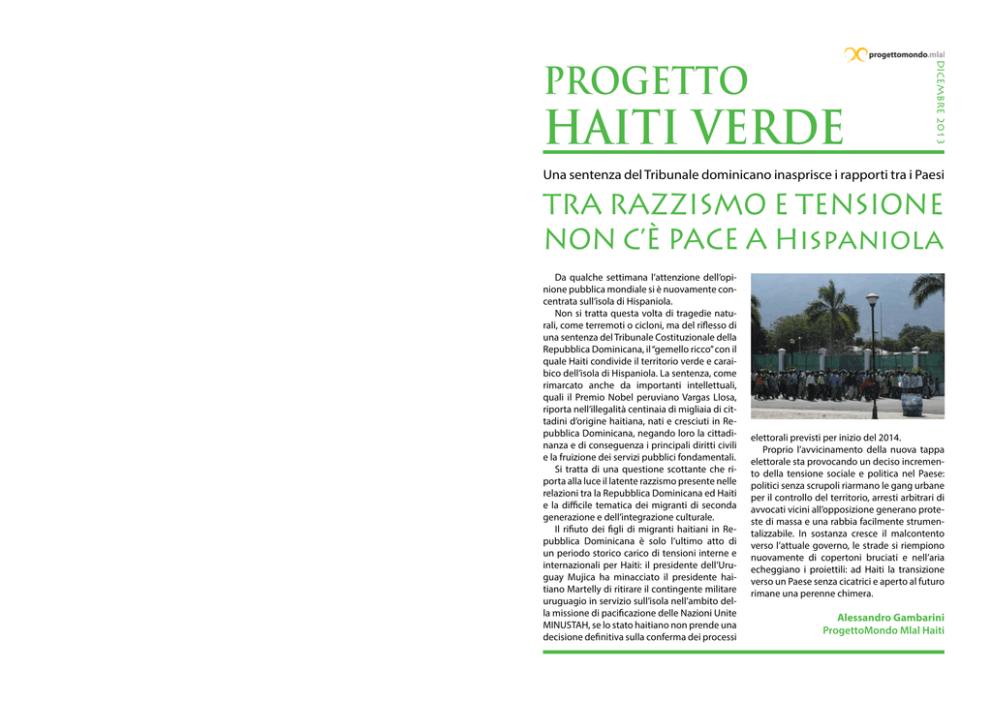 progettomondo.mlal

DICEMBRE 2013

PROGETTO
HAITI VERDE

Una sentenza del Tribunale dominicano inasprisce i rapporti tra i Paesi

TRA RAZZISMO E TENSIONE NON C'È PACE A HISPANIOLA

Da qualche settimana l'attenzione dell'opinione pubblica mondiale si è nuovamente concentrata sull'isola di Hispaniola.

Non si tratta questa volta di tragedie naturali, come terremoti o cicloni, ma del riflesso di una sentenza del Tribunale Costituzionale della Repubblica Dominicana, il "gemello ricco" con il quale Haiti condivide il territorio verde e caraibico dell'isola di Hispaniola. La sentenza, come rimarcato anche da importanti intellettuali, quali il Premio Nobel peruviano Vargas Llosa, riporta nell'illegalità centinaia di migliaia di cittadini d'origine haitiana, nati e cresciuti in Repubblica Dominicana, negando loro la cittadinanza e di conseguenza i principali diritti civili e la fruizione dei servizi pubblici fondamentali.

Si tratta di una questione scottante che riporta alla luce il latente razzismo presente nelle relazioni tra la Repubblica Dominicana ed Haiti e la difficile tematica dei migranti di seconda generazione e dell'integrazione culturale.

Il rifiuto dei figli di migranti haitiani in Repubblica Dominicana è solo l'ultimo atto di un periodo storico carico di tensioni interne e internazionali per Haiti: il presidente dell'Uruguay Mujica ha minacciato il presidente haitiano Martelly di ritirare il contingente militare uruguagio in servizio sull'isola nell'ambito della missione di pacificazione delle Nazioni Unite MINUSTAH, se lo stato haitiano non prende una decisione definitiva sulla conferma dei processi elettorali previsti per inizio del 2014.

Proprio l'avvicinamento della nuova tappa elettorale sta provocando un deciso incremento della tensione sociale e politica nel Paese: politici senza scrupoli riarmano le gang urbane per il controllo del territorio, arresti arbitrari di avvocati vicini all'opposizione generano proteste di massa e una rabbia facilmente strumentalizzabile. In sostanza cresce il malcontento verso l'attuale governo, le strade si riempiono nuovamente di copertoni bruciati e nell'aria echeggiano i proiettili: ad Haiti la transizione verso un Paese senza cicatrici e aperto al futuro rimane una perenne chimera.

Alessandro Gambarini
ProgettoMondo Mlal Haiti